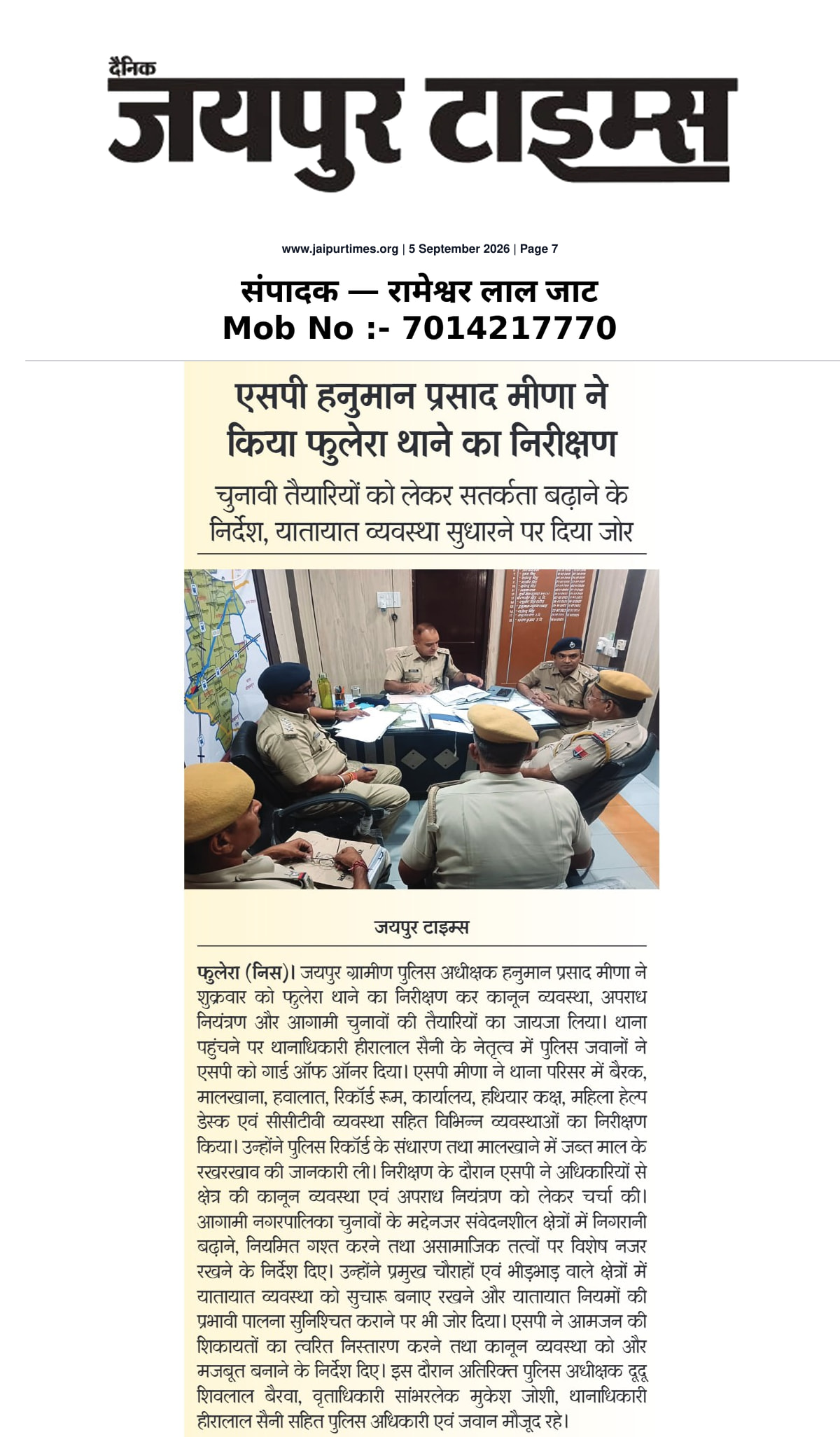 दैनिक
जयपुर टाइम्स

www.jaipurtimes.org | 5 September 2026 | Page 7

संपादक — रामेश्वर लाल जाट
Mob No :- 7014217770

एसपी हनुमान प्रसाद मीणा ने किया फुलेरा थाने का निरीक्षण

चुनावी तैयारियों को लेकर सतर्कता बढ़ाने के निर्देश, यातायात व्यवस्था सुधारने पर दिया जोर

जयपुर टाइम्स

फुलेरा (निस)। जयपुर ग्रामीण पुलिस अधीक्षक हनुमान प्रसाद मीणा ने शुक्रवार को फुलेरा थाने का निरीक्षण कर कानून व्यवस्था, अपराध नियंत्रण और आगामी चुनावों की तैयारियों का जायजा लिया। थाना पहुंचने पर थानाधिकारी हीरालाल सैनी के नेतृत्व में पुलिस जवानों ने एसपी को गार्ड ऑफ ऑनर दिया। एसपी मीणा ने थाना परिसर में बैरक, मालखाना, हवालात, रिकॉर्ड रूम, कार्यालय, हथियार कक्ष, महिला हेल्प डेस्क एवं सीसीटीवी व्यवस्था सहित विभिन्न व्यवस्थाओं का निरीक्षण किया। उन्होंने पुलिस रिकॉर्ड के संधारण तथा मालखाने में जब्त माल के रखरखाव की जानकारी ली। निरीक्षण के दौरान एसपी ने अधिकारियों से क्षेत्र की कानून व्यवस्था एवं अपराध नियंत्रण को लेकर चर्चा की। आगामी नगरपालिका चुनावों के मद्देनजर संवेदनशील क्षेत्रों में निगरानी बढ़ाने, नियमित गश्त करने तथा असामाजिक तत्वों पर विशेष नजर रखने के निर्देश दिए। उन्होंने प्रमुख चौराहों एवं भीड़भाड़ वाले क्षेत्रों में यातायात व्यवस्था को सुचारू बनाए रखने और यातायात नियमों की प्रभावी पालना सुनिश्चित कराने पर भी जोर दिया। एसपी ने आमजन की शिकायतों का त्वरित निस्तारण करने तथा कानून व्यवस्था को और मजबूत बनाने के निर्देश दिए। इस दौरान अतिरिक्त पुलिस अधीक्षक दूदू शिवलाल बैरवा, वृताधिकारी सांभरलेक मुकेश जोशी, थानाधिकारी हीरालाल सैनी सहित पुलिस अधिकारी एवं जवान मौजूद रहे।